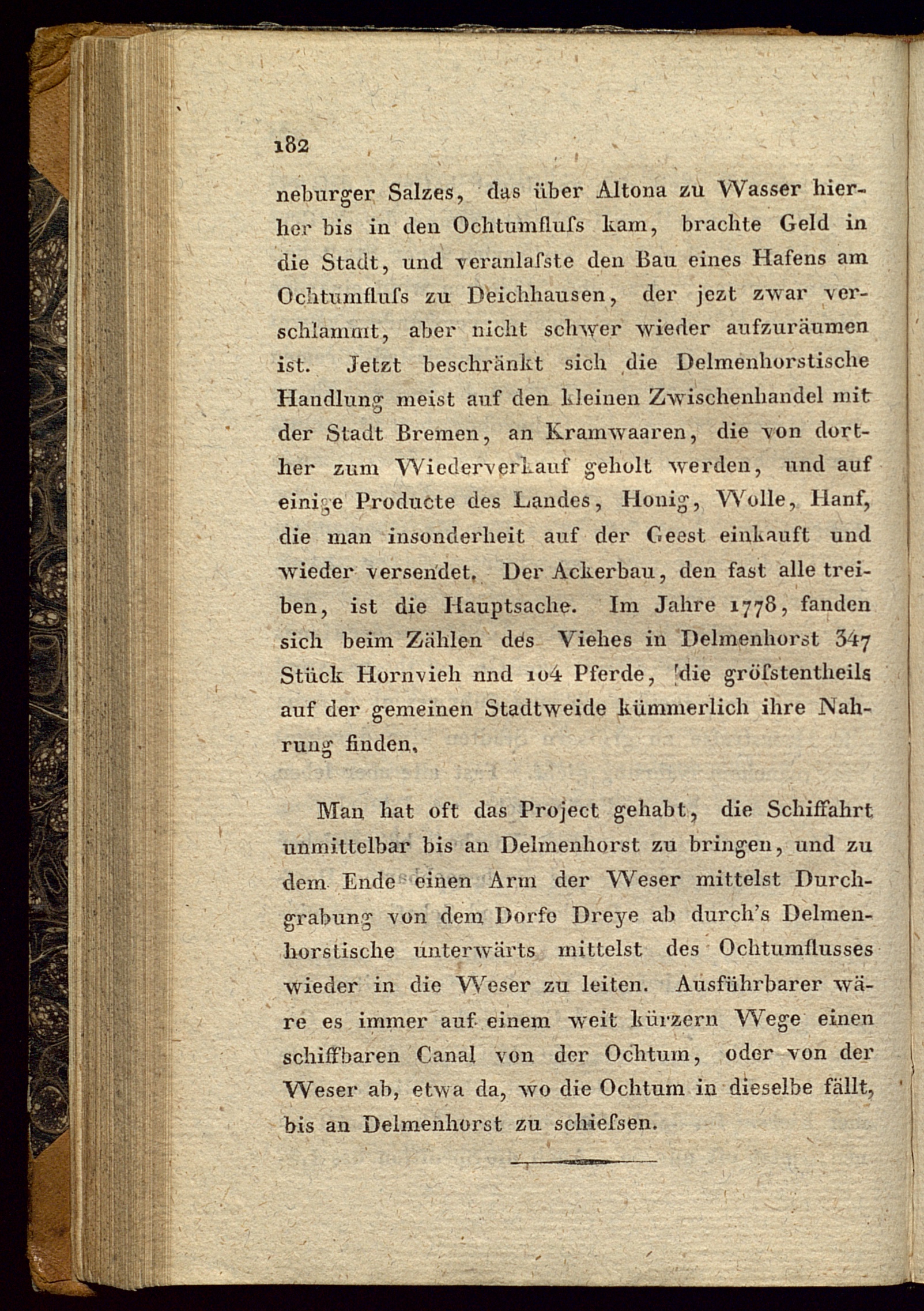 182

neburger Salzes, das über Altona zu Wasser hierher bis in den Ochtumfluſs kam, brachte Geld in die Stadt, und veranlaſste den Bau eines Hafens am Ochtumfluſs zu Deichhausen, der jezt zwar verschlammt, aber nicht schwer wieder aufzuräumen ist. Jetzt beschränkt sich die Delmenhorstische Handlung meist auf den kleinen Zwischenhandel mit der Stadt Bremen, an Kramwaaren, die von dorther zum Wiederverkauf geholt werden, und auf einige Producte des Landes, Honig, Wolle, Hanf, die man insonderheit auf der Geest einkauft und wieder versendet. Der Ackerbau, den fast alle treiben, ist die Hauptsache. Im Jahre 1778, fanden sich beim Zählen des Viehes in Delmenhorst 347 Stück Hornvieh nnd 104 Pferde, die gröſstentheils auf der gemeinen Stadtweide kümmerlich ihre Nahrung finden.

Man hat oft das Project gehabt, die Schiffahrt unmittelbar bis an Delmenhorst zu bringen, und zu dem Ende einen Arm der Weser mittelst Durchgrabung von dem Dorfe Dreye ab durch's Delmenhorstische unterwärts mittelst des Ochtumflusses wieder in die Weser zu leiten. Ausführbarer wäre es immer auf einem weit kürzern Wege einen schiffbaren Canal von der Ochtum, oder von der Weser ab, etwa da, wo die Ochtum in dieselbe fällt, bis an Delmenhorst zu schieſsen.